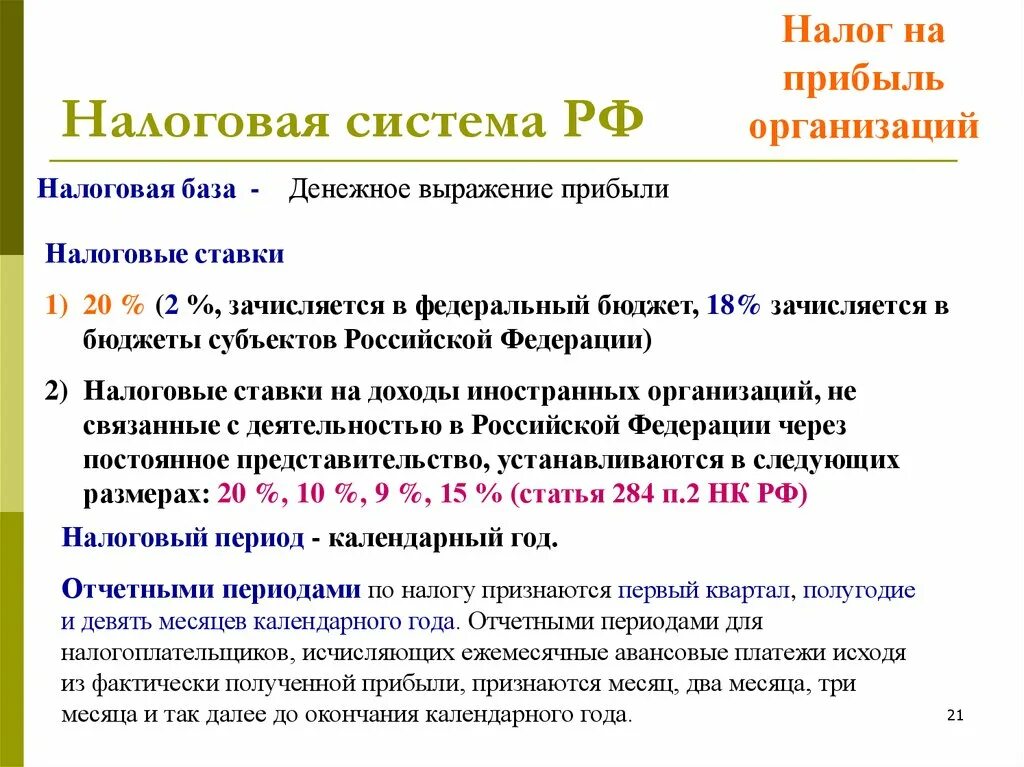 Налоговая система РФ

Налог на прибыль организаций

Налоговая база - Денежное выражение прибыли

Налоговые ставки

1) 20 % (2 %, зачисляется в федеральный бюджет, 18% зачисляется в бюджеты субъектов Российской Федерации)

2) Налоговые ставки на доходы иностранных организаций, не связанные с деятельностью в Российской Федерации через постоянное представительство, устанавливаются в следующих размерах: 20 %, 10 %, 9 %, 15 % (статья 284 п.2 НК РФ)

Налоговый период - календарный год.

Отчетными периодами по налогу признаются первый квартал, полугодие и девять месяцев календарного года. Отчетными периодами для налогоплательщиков, исчисляющих ежемесячные авансовые платежи исходя из фактически полученной прибыли, признаются месяц, два месяца, три месяца и так далее до окончания календарного года.

21